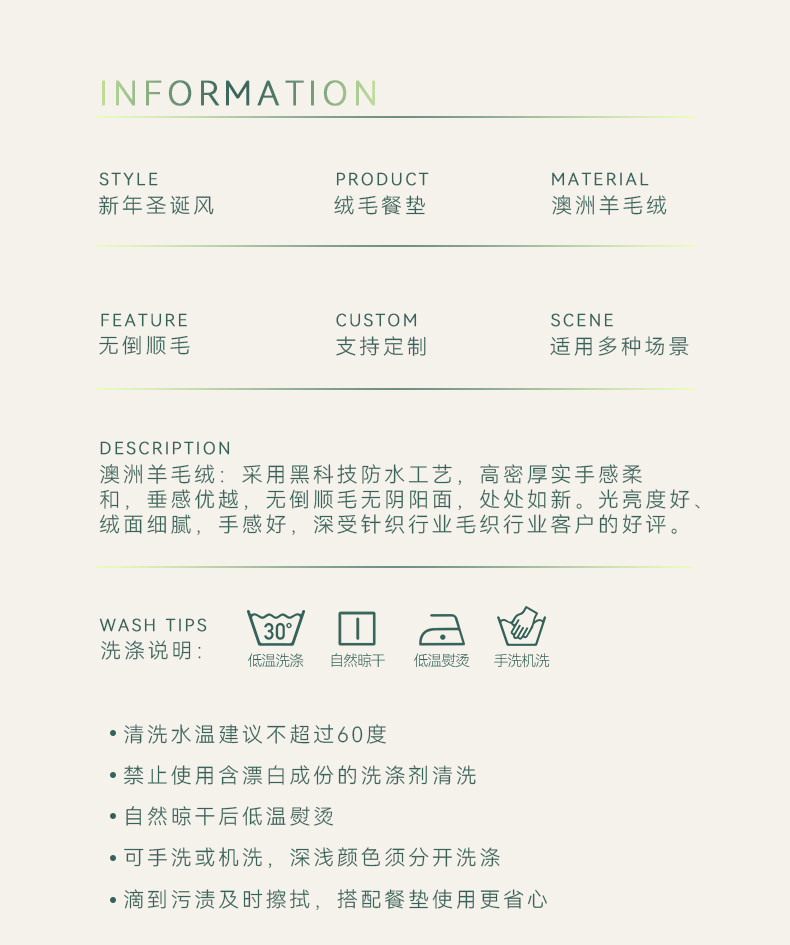 INFORMATION

STYLE
新年圣诞风

PRODUCT
绒毛餐垫

MATERIAL
澳洲羊毛绒

FEATURE
无倒顺毛

CUSTOM
支持定制

SCENE
适用多种场景

DESCRIPTION
澳洲羊毛绒：采用黑科技防水工艺，高密厚实手感柔和，垂感优越，无倒顺毛无阴阳面，处处如新。光亮度好、绒面细腻，手感好，深受针织行业毛织行业客户的好评。

WASH TIPS
洗涤说明：

30°
低温洗涤
自然晾干
低温熨烫
手洗机洗

• 清洗水温建议不超过60度
• 禁止使用含漂白成份的洗涤剂清洗
• 自然晾干后低温熨烫
• 可手洗或机洗，深浅颜色须分开洗涤
• 滴到污渍及时擦拭，搭配餐垫使用更省心